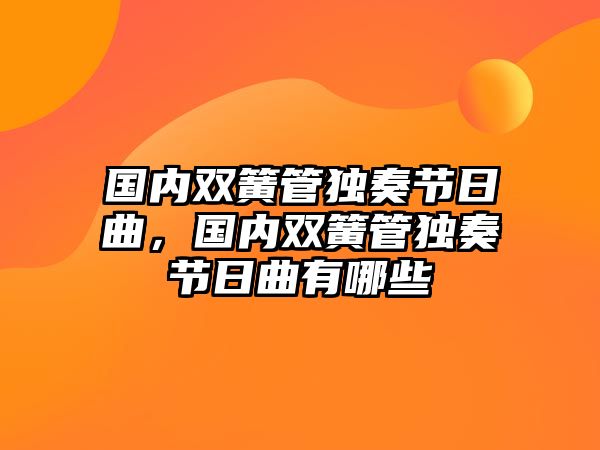 国内双簧管独奏节日曲，国内双簧管独奏节日曲有哪些